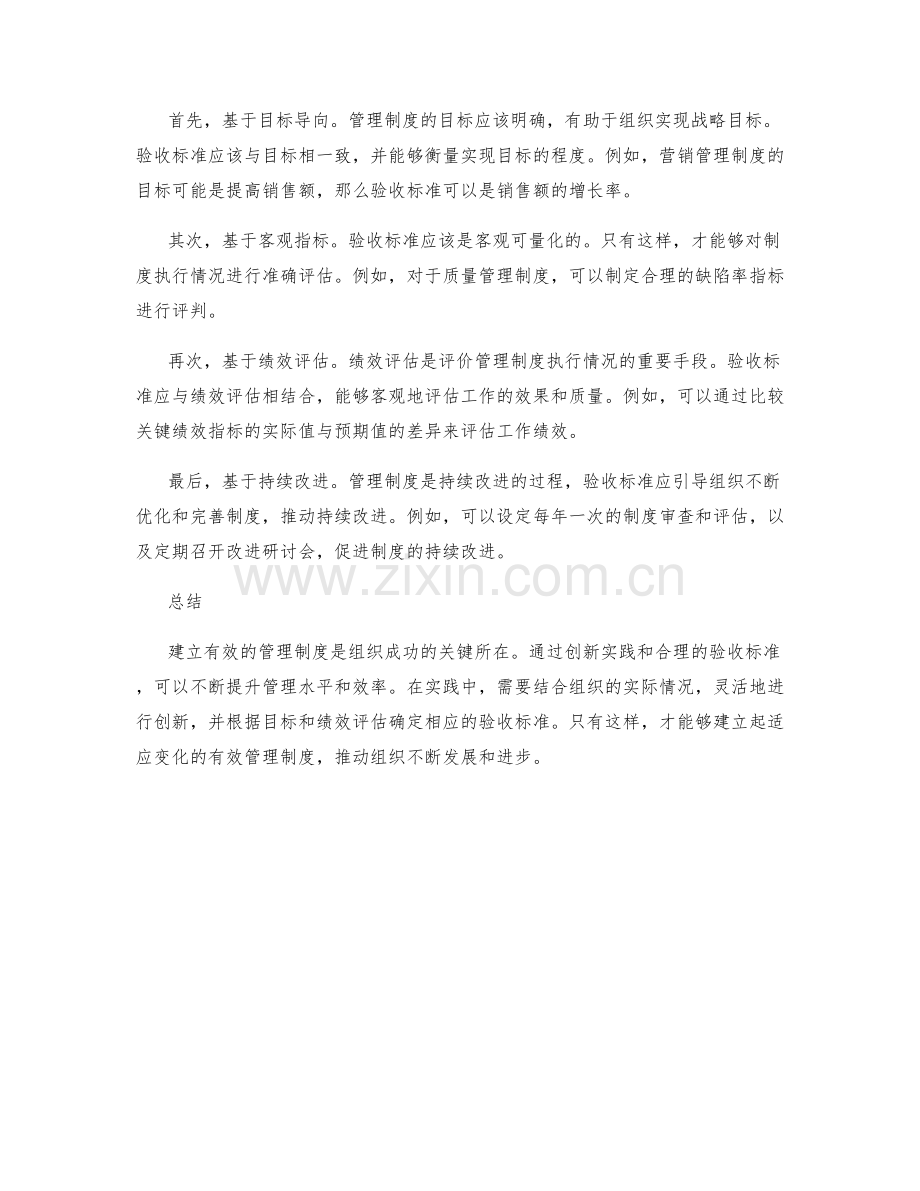 首先，基于目标导向。管理制度的目标应该明确，有助于组织实现战略目标。验收标准应该与目标相一致，并能够衡量实现目标的程度。例如，营销管理制度的目标可能是提高销售额，那么验收标准可以是销售额的增长率。

其次，基于客观指标。验收标准应该是客观可量化的。只有这样，才能够对制度执行情况进行准确评估。例如，对于质量管理制度，可以制定合理的缺陷率指标进行评判。

再次，基于绩效评估。绩效评估是评价管理制度执行情况的重要手段。验收标准应与绩效评估相结合，能够客观地评估工作的效果和质量。例如，可以通过比较关键绩效指标的实际值与预期值的差异来评估工作绩效。

最后，基于持续改进。管理制度是持续改进的过程，验收标准应引导组织不断优化和完善制度，推动持续改进。例如，可以设定每年一次的制度审查和评估，以及定期召开改进研讨会，促进制度的持续改进。

总结

建立有效的管理制度是组织成功的关键所在。通过创新实践和合理的验收标准，可以不断提升管理水平和效率。在实践中，需要结合组织的实际情况，灵活地进行创新，并根据目标和绩效评估确定相应的验收标准。只有这样，才能够建立起适应变化的有效管理制度，推动组织不断发展和进步。

www.zixin.com.cn